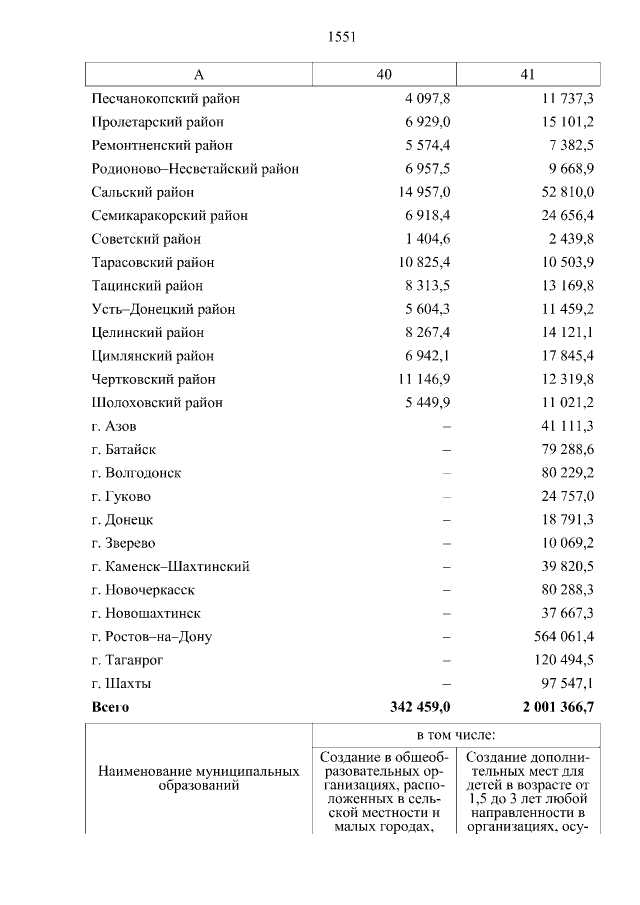 1551

| А | 40 | 41 |
|---|---|---|
| Песчанокопский район | 4 097,8 | 11 737,3 |
| Пролетарский район | 6 929,0 | 15 101,2 |
| Ремонтненский район | 5 574,4 | 7 382,5 |
| Родионово–Несветайский район | 6 957,5 | 9 668,9 |
| Сальский район | 14 957,0 | 52 810,0 |
| Семикаракорский район | 6 918,4 | 24 656,4 |
| Советский район | 1 404,6 | 2 439,8 |
| Тарасовский район | 10 825,4 | 10 503,9 |
| Тацинский район | 8 313,5 | 13 169,8 |
| Усть–Донецкий район | 5 604,3 | 11 459,2 |
| Целинский район | 8 267,4 | 14 121,1 |
| Цимлянский район | 6 942,1 | 17 845,4 |
| Чертковский район | 11 146,9 | 12 319,8 |
| Шолоховский район | 5 449,9 | 11 021,2 |
| г. Азов | – | 41 111,3 |
| г. Батайск | – | 79 288,6 |
| г. Волгодонск | – | 80 229,2 |
| г. Гуково | – | 24 757,0 |
| г. Донецк | – | 18 791,3 |
| г. Зверево | – | 10 069,2 |
| г. Каменск–Шахтинский | – | 39 820,5 |
| г. Новочеркасск | – | 80 288,3 |
| г. Новошахтинск | – | 37 667,3 |
| г. Ростов–на–Дону | – | 564 061,4 |
| г. Таганрог | – | 120 494,5 |
| г. Шахты | – | 97 547,1 |
| **Всего** | **342 459,0** | **2 001 366,7** |

| Наименование муниципальных образований | в том числе: | |
|---|---|---|
| | Создание в общеобразовательных организациях, расположенных в сельской местности и малых городах, | Создание дополнительных мест для детей в возрасте от 1,5 до 3 лет любой направленности в организациях, осу- |